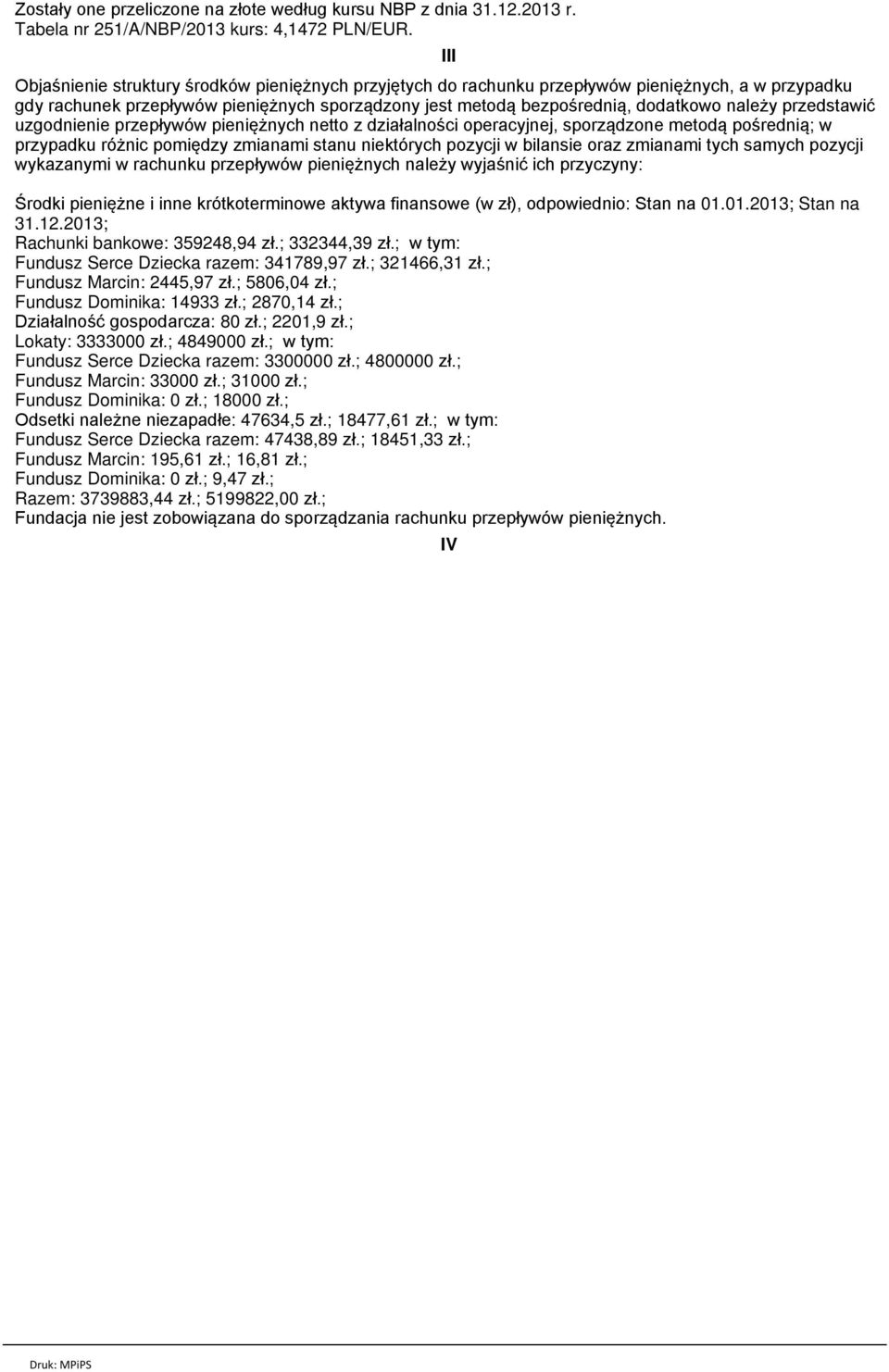 Zostały one przeliczone na złote według kursu NBP z dnia 31.12.2013 r. Tabela nr 251/A/NBP/2013 kurs: 4,1472 PLN/EUR.

III

Objaśnienie struktury środków pieniężnych przyjętych do rachunku przepływów pieniężnych, a w przypadku gdy rachunek przepływów pieniężnych sporządzony jest metodą bezpośrednią, dodatkowo należy przedstawić uzgodnienie przepływów pieniężnych netto z działalności operacyjnej, sporządzone metodą pośrednią; w przypadku różnic pomiędzy zmianami stanu niektórych pozycji w bilansie oraz zmianami tych samych pozycji wykazanymi w rachunku przepływów pieniężnych należy wyjaśnić ich przyczyny:

Środki pieniężne i inne krótkoterminowe aktywa finansowe (w zł), odpowiednio: Stan na 01.01.2013; Stan na 31.12.2013;
Rachunki bankowe: 359248,94 zł.; 332344,39 zł.; w tym:
Fundusz Serce Dziecka razem: 341789,97 zł.; 321466,31 zł.;
Fundusz Marcin: 2445,97 zł.; 5806,04 zł.;
Fundusz Dominika: 14933 zł.; 2870,14 zł.;
Działalność gospodarcza: 80 zł.; 2201,9 zł.;
Lokaty: 3333000 zł.; 4849000 zł.; w tym:
Fundusz Serce Dziecka razem: 3300000 zł.; 4800000 zł.;
Fundusz Marcin: 33000 zł.; 31000 zł.;
Fundusz Dominika: 0 zł.; 18000 zł.;
Odsetki należne niezapadłe: 47634,5 zł.; 18477,61 zł.; w tym:
Fundusz Serce Dziecka razem: 47438,89 zł.; 18451,33 zł.;
Fundusz Marcin: 195,61 zł.; 16,81 zł.;
Fundusz Dominika: 0 zł.; 9,47 zł.;
Razem: 3739883,44 zł.; 5199822,00 zł.;
Fundacja nie jest zobowiązana do sporządzania rachunku przepływów pieniężnych.

IV

Druk: MPiPS